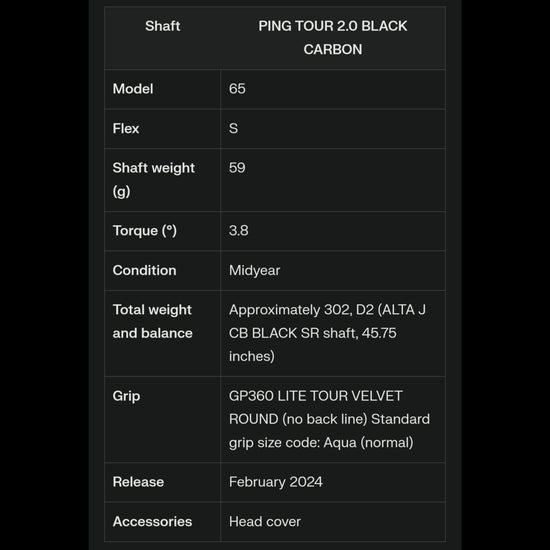 | Shaft | PING TOUR 2.0 BLACK CARBON |
|---|---|
| Model | 65 |
| Flex | S |
| Shaft weight (g) | 59 |
| Torque (°) | 3.8 |
| Condition | Midyear |
| Total weight and balance | Approximately 302, D2 (ALTA J CB BLACK SR shaft, 45.75 inches) |
| Grip | GP360 LITE TOUR VELVET ROUND (no back line) Standard grip size code: Aqua (normal) |
| Release | February 2024 |
| Accessories | Head cover |